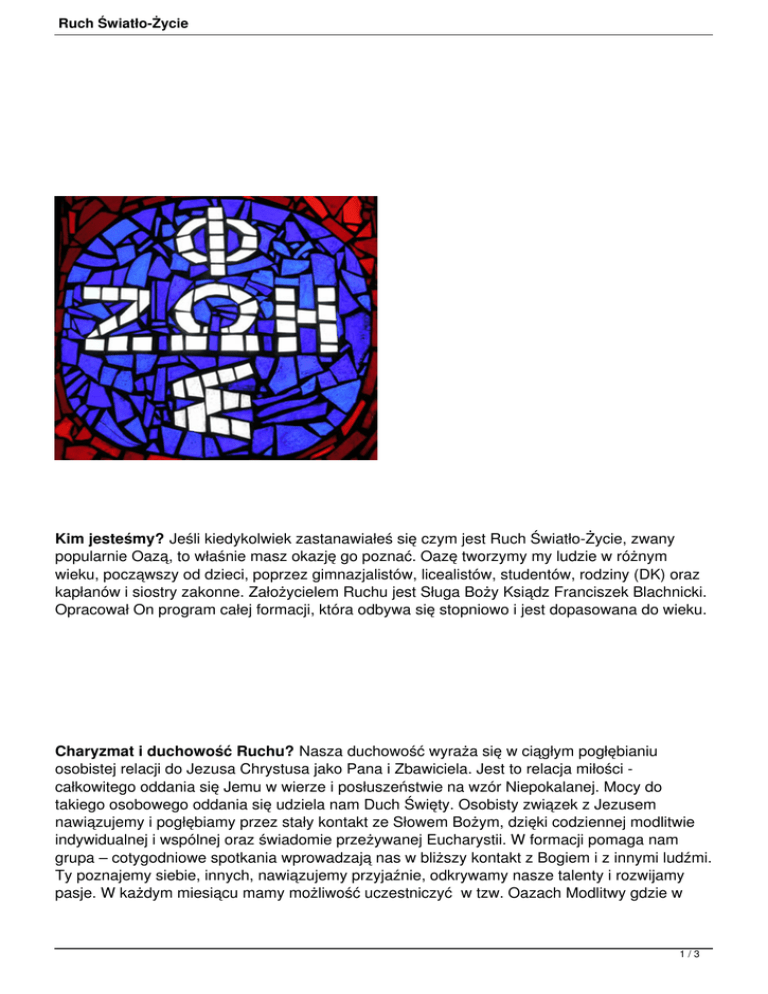 Ruch Światło-Życie

ΦΩΣ ΖΩΗ

Kim jesteśmy? Jeśli kiedykolwiek zastanawiałeś się czym jest Ruch Światło-Życie, zwany popularnie Oazą, to właśnie masz okazję go poznać. Oazę tworzymy my ludzie w różnym wieku, począwszy od dzieci, poprzez gimnazjalistów, licealistów, studentów, rodziny (DK) oraz kapłanów i siostry zakonne. Założycielem Ruchu jest Sługa Boży Ksiądz Franciszek Blachnicki. Opracował On program całej formacji, która odbywa się stopniowo i jest dopasowana do wieku.

Charyzmat i duchowość Ruchu? Nasza duchowość wyraża się w ciągłym pogłębianiu osobistej relacji do Jezusa Chrystusa jako Pana i Zbawiciela. Jest to relacja miłości - całkowitego oddania się Jemu w wierze i posłuszeństwie na wzór Niepokalanej. Mocy do takiego osobowego oddania się udziela nam Duch Święty. Osobisty związek z Jezusem nawiązujemy i pogłębiamy przez stały kontakt ze Słowem Bożym, dzięki codziennej modlitwie indywidualnej i wspólnej oraz świadomie przeżywanej Eucharystii. W formacji pomaga nam grupa – cotygodniowe spotkania wprowadzają nas w bliższy kontakt z Bogiem i z innymi ludźmi. Ty poznajemy siebie, innych, nawiązujemy przyjaźnie, odkrywamy nasze talenty i rozwijamy pasje. W każdym miesiącu mamy możliwość uczestniczyć w tzw. Oazach Modlitwy gdzie w

1 / 3